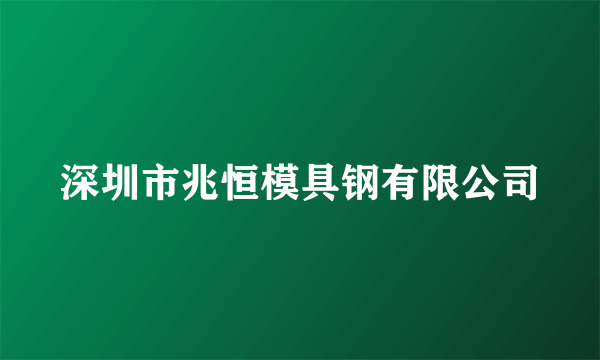 深圳市兆恒模具钢有限公司